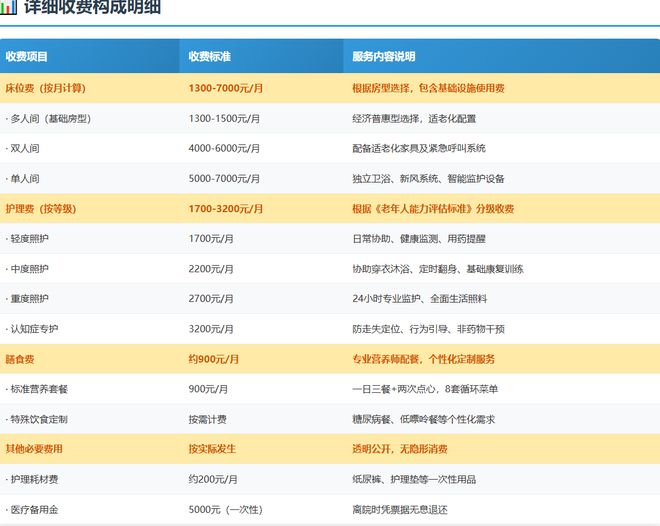 详细收费构成明细

| 收费项目 | 收费标准 | 服务内容说明 |
|---|---|---|
| 床位费（按月计算） | 1300-7000元/月 | 根据房型选择，包含基础设施使用费 |
| · 多人间（基础房型） | 1300-1500元/月 | 经济普惠型选择，适老化配置 |
| · 双人间 | 4000-6000元/月 | 配备适老化家具及紧急呼叫系统 |
| · 单人间 | 5000-7000元/月 | 独立卫浴、新风系统、智能监护设备 |
| 护理费（按等级） | 1700-3200元/月 | 根据《老年人能力评估标准》分级收费 |
| · 轻度照护 | 1700元/月 | 日常协助、健康监测、用药提醒 |
| · 中度照护 | 2200元/月 | 协助穿衣沐浴、定时翻身、基础康复训练 |
| · 重度照护 | 2700元/月 | 24小时专业监护、全面生活照料 |
| · 认知症专护 | 3200元/月 | 防走失定位、行为引导、非药物干预 |
| 膳食费 | 约900元/月 | 专业营养师配餐，个性化定制服务 |
| · 标准营养套餐 | 900元/月 | 一日三餐+两次点心，8套循环菜单 |
| · 特殊饮食定制 | 按需计费 | 糖尿病餐、低嘌呤餐等个性化需求 |
| 其他必要费用 | 按实际发生 | 透明公开，无隐形消费 |
| · 护理耗材费 | 约200元/月 | 纸尿裤、护理垫等一次性用品 |
| · 医疗备用金 | 5000元（一次性） | 离院时凭票据无息退还 |